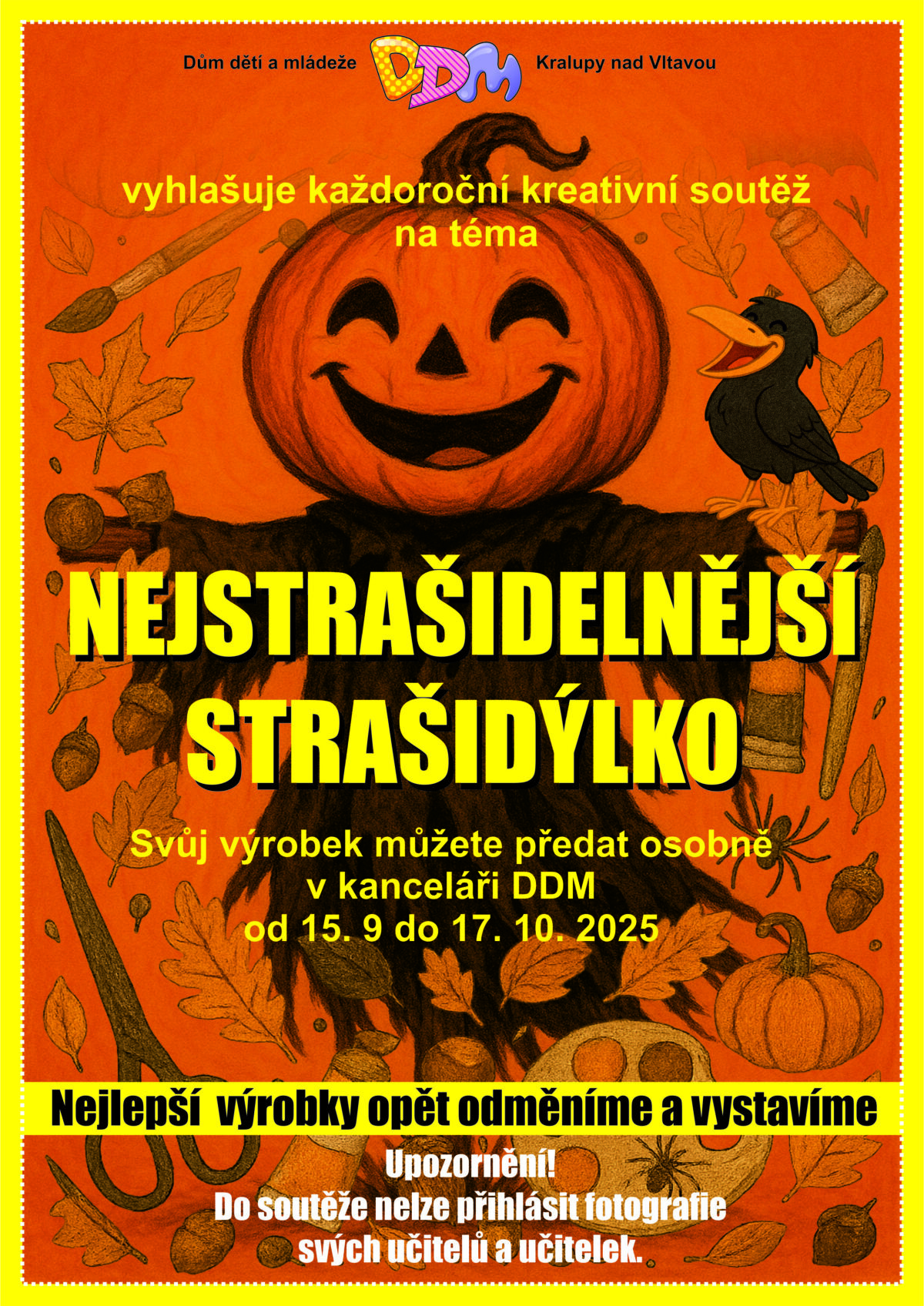 Dům dětí a mládeže DDM Kralupy nad Vltavou

vyhlašuje každoroční kreativní soutěž na téma

NEJSTRAŠIDELNĚJŠÍ STRAŠIDÝLKO

Svůj výrobek můžete předat osobně v kanceláři DDM od 15. 9 do 17. 10. 2025

Nejlepší výrobky opět odměníme a vystavíme

Upozornění!
Do soutěže nelze přihlásit fotografie svých učitelů a učitelek.